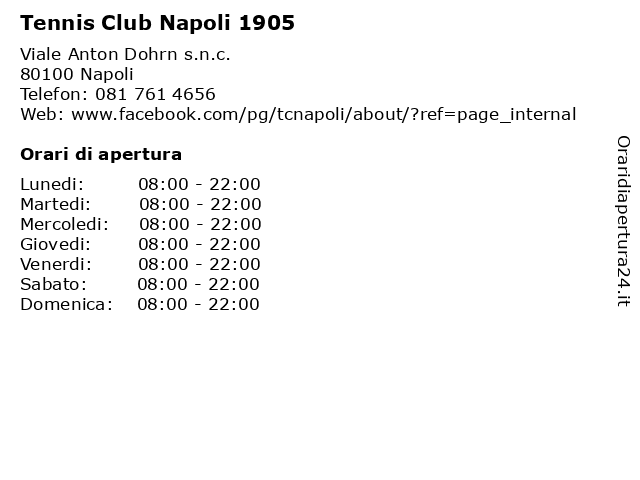 Tennis Club Napoli 1905

Viale Anton Dohrn s.n.c.
80100 Napoli
Telefon: 081 761 4656
Web: www.facebook.com/pg/tcnapoli/about/?ref=page_internal

Orari di apertura

| | |
|---|---|
| Lunedi: | 08:00 - 22:00 |
| Martedi: | 08:00 - 22:00 |
| Mercoledi: | 08:00 - 22:00 |
| Giovedi: | 08:00 - 22:00 |
| Venerdi: | 08:00 - 22:00 |
| Sabato: | 08:00 - 22:00 |
| Domenica: | 08:00 - 22:00 |

Oraridiapertura24.it